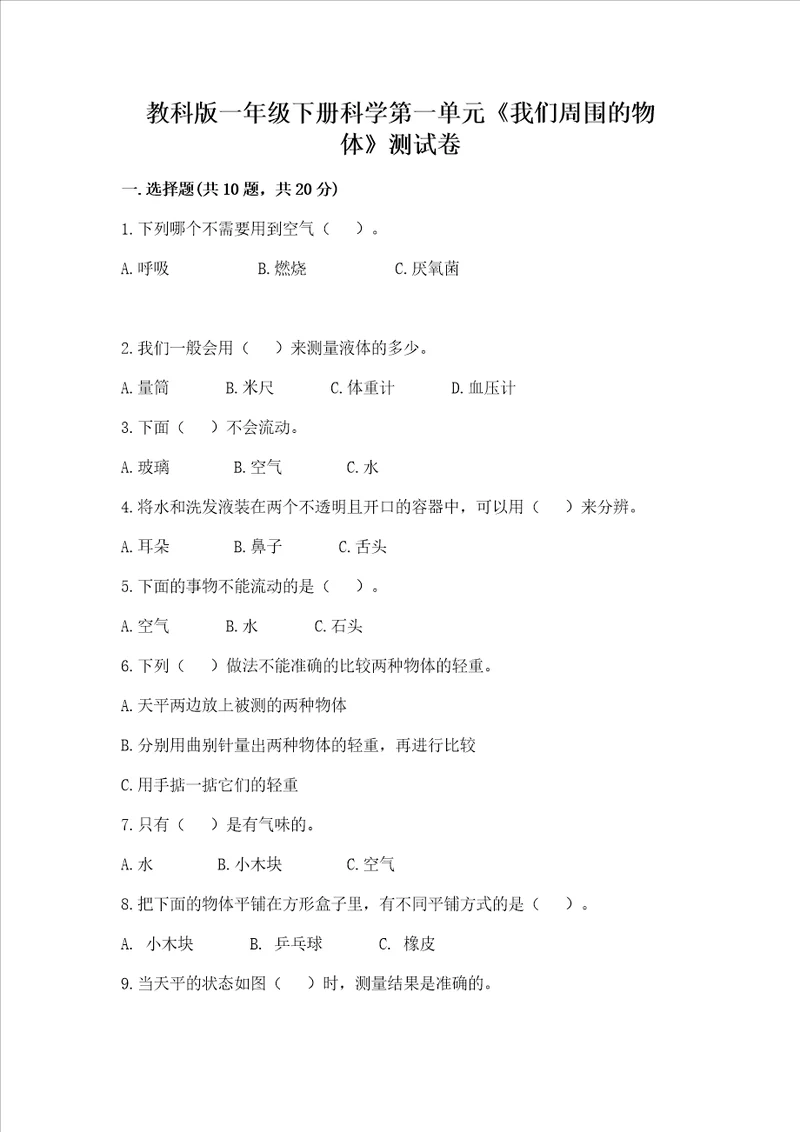 教科版一年级下册科学第一单元《我们周围的物体》测试卷

一.选择题(共10题，共20分)

1.下列哪个不需要用到空气（   ）。

A.呼吸　　B.燃烧　　C.厌氧菌

2.我们一般会用（   ）来测量液体的多少。

A.量筒　　B.米尺　　C.体重计　　D.血压计

3.下面（   ）不会流动。

A.玻璃　　B.空气　　C.水

4.将水和洗发液装在两个不透明且开口的容器中，可以用（   ）来分辨。

A.耳朵　　B.鼻子　　C.舌头

5.下面的事物不能流动的是（   ）。

A.空气　　B.水　　C.石头

6.下列（   ）做法不能准确的比较两种物体的轻重。

A.天平两边放上被测的两种物体

B.分别用曲别针量出两种物体的轻重，再进行比较

C.用手掂一掂它们的轻重

7.只有（   ）是有气味的。

A.水　　B.小木块　　C.空气

8.把下面的物体平铺在方形盒子里，有不同平铺方式的是（   ）。

A. 小木块　　B. 乒乓球　　C. 橡皮

9.当天平的状态如图（   ）时，测量结果是准确的。